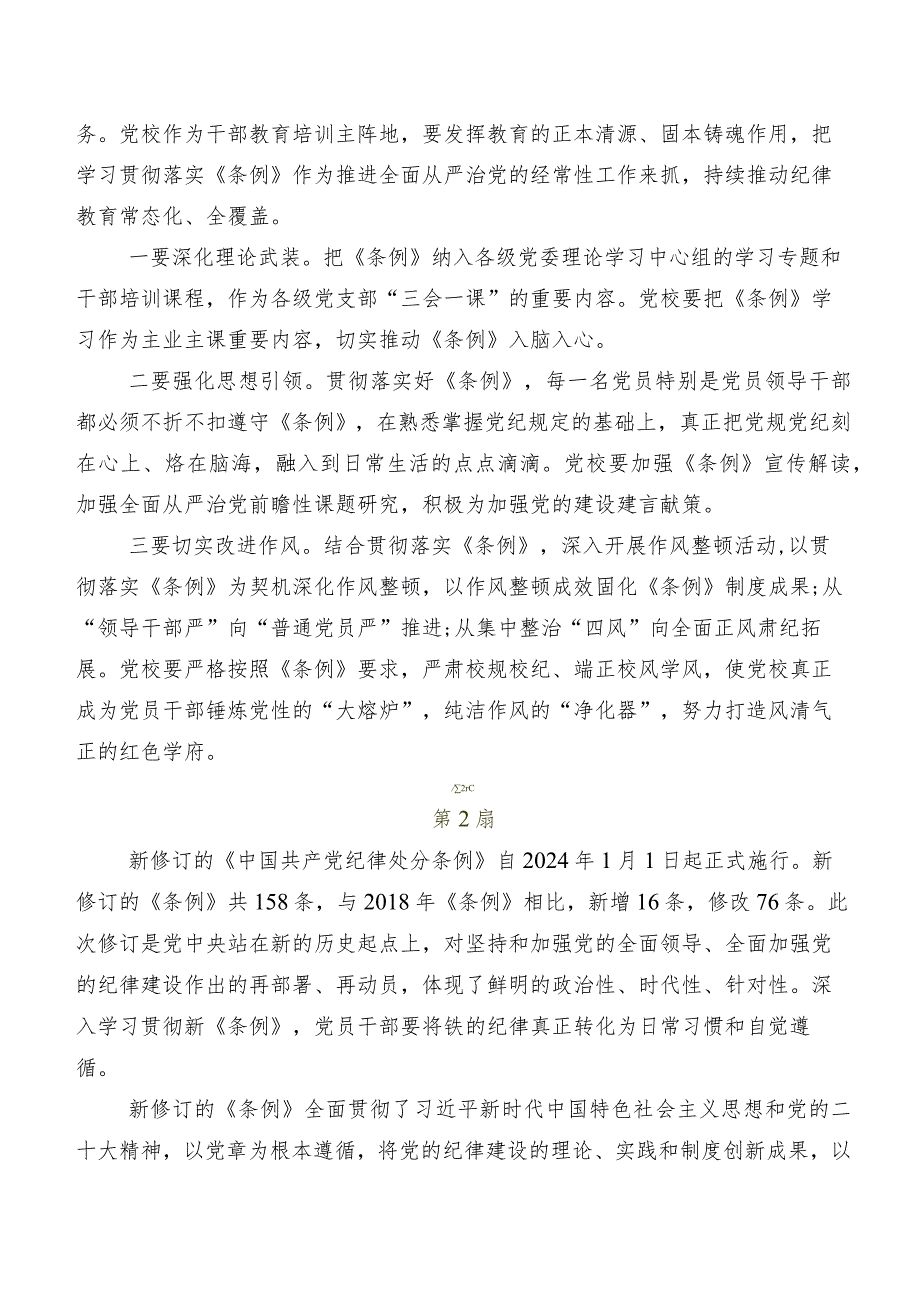 务。党校作为干部教育培训主阵地，要发挥教育的正本清源、固本铸魂作用，把学习贯彻落实《条例》作为推进全面从严治党的经常性工作来抓，持续推动纪律教育常态化、全覆盖。

一要深化理论武装。把《条例》纳入各级党委理论学习中心组的学习专题和干部培训课程，作为各级党支部“三会一课”的重要内容。党校要把《条例》学习作为主业主课重要内容，切实推动《条例》入脑入心。

二要强化思想引领。贯彻落实好《条例》，每一名党员特别是党员领导干部都必须不折不扣遵守《条例》，在熟悉掌握党纪规定的基础上，真正把党规党纪刻在心上、烙在脑海，融入到日常生活的点点滴滴。党校要加强《条例》宣传解读，加强全面从严治党前瞻性课题研究，积极为加强党的建设建言献策。

三要切实改进作风。结合贯彻落实《条例》，深入开展作风整顿活动,以贯彻落实《条例》为契机深化作风整顿，以作风整顿成效固化《条例》制度成果;从“领导干部严”向“普通党员严”推进;从集中整治“四风”向全面正风肃纪拓展。党校要严格按照《条例》要求，严肃校规校纪、端正校风学风，使党校真正成为党员干部锤炼党性的“大熔炉”，纯洁作风的“净化器”，努力打造风清气正的红色学府。

∑2rC

第2扇

新修订的《中国共产党纪律处分条例》自2024年1月1日起正式施行。新修订的《条例》共158条，与2018年《条例》相比，新增16条，修改76条。此次修订是党中央站在新的历史起点上，对坚持和加强党的全面领导、全面加强党的纪律建设作出的再部署、再动员，体现了鲜明的政治性、时代性、针对性。深入学习贯彻新《条例》，党员干部要将铁的纪律真正转化为日常习惯和自觉遵循。

新修订的《条例》全面贯彻了习近平新时代中国特色社会主义思想和党的二十大精神，以党章为根本遵循，将党的纪律建设的理论、实践和制度创新成果，以